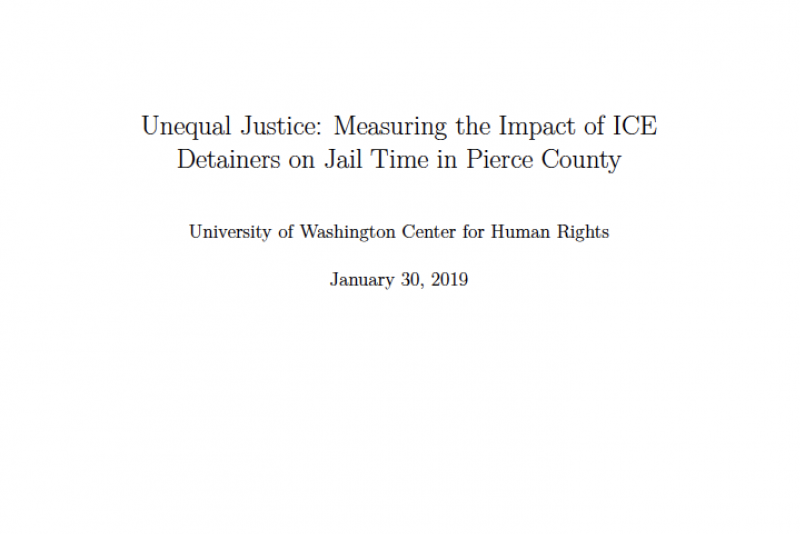 Unequal Justice: Measuring the Impact of ICE Detainers on Jail Time in Pierce County

University of Washington Center for Human Rights

January 30, 2019